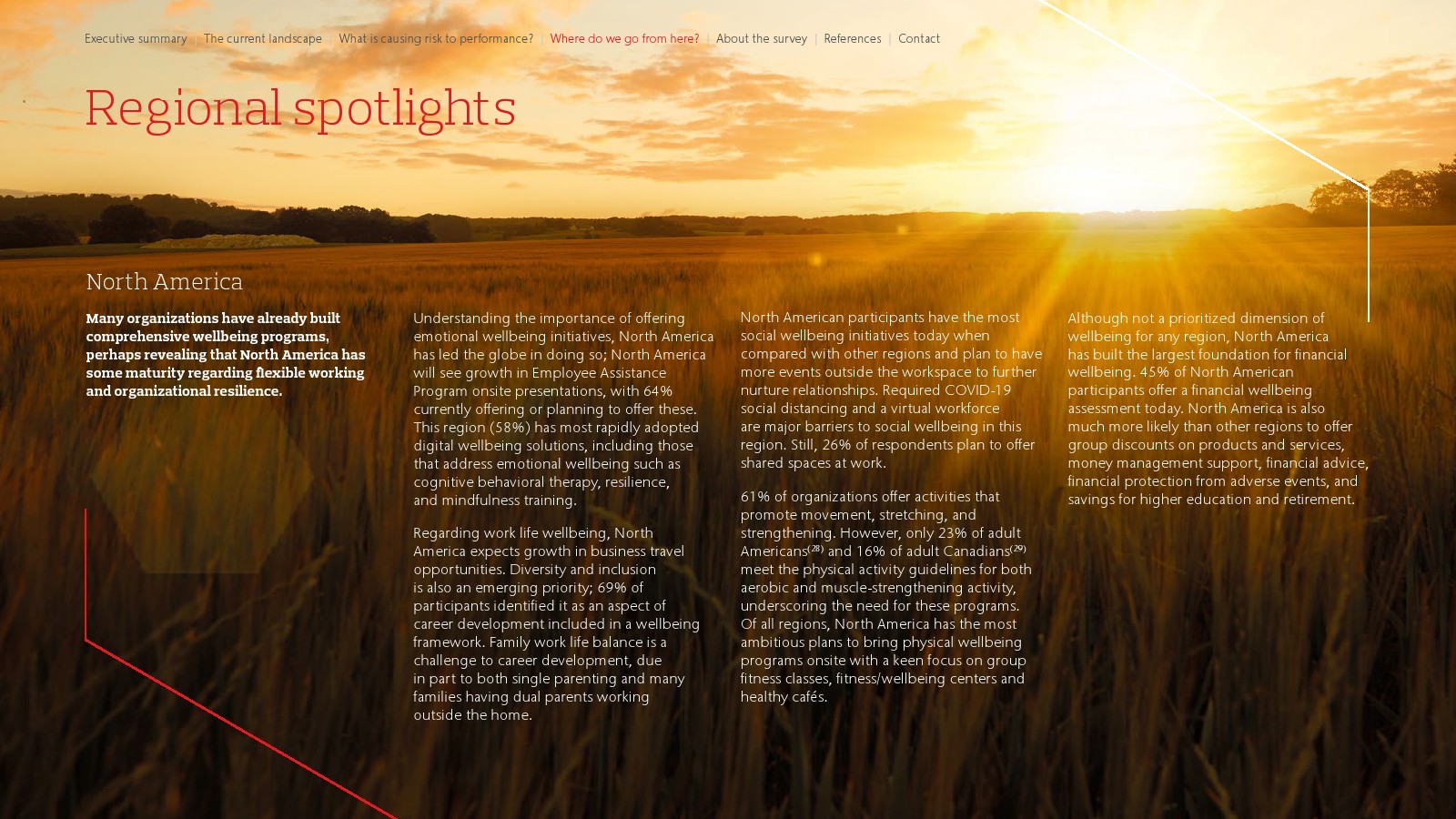 Executive summary | The current landscape | What is causing risk to performance? | Where do we go from here? | About the survey | References | Contact

Regional spotlights

North America

Many organizations have already built comprehensive wellbeing programs, perhaps revealing that North America has some maturity regarding flexible working and organizational resilience.

Understanding the importance of offering emotional wellbeing initiatives, North America has led the globe in doing so; North America will see growth in Employee Assistance Program onsite presentations, with 64% currently offering or planning to offer these. This region (58%) has most rapidly adopted digital wellbeing solutions, including those that address emotional wellbeing such as cognitive behavioral therapy, resilience, and mindfulness training.

Regarding work life wellbeing, North America expects growth in business travel opportunities. Diversity and inclusion is also an emerging priority; 69% of participants identified it as an aspect of career development included in a wellbeing framework. Family work life balance is a challenge to career development, due in part to both single parenting and many families having dual parents working outside the home.

North American participants have the most social wellbeing initiatives today when compared with other regions and plan to have more events outside the workspace to further nurture relationships. Required COVID-19 social distancing and a virtual workforce are major barriers to social wellbeing in this region. Still, 26% of respondents plan to offer shared spaces at work.

61% of organizations offer activities that promote movement, stretching, and strengthening. However, only 23% of adult Americans$^{(28)}$ and 16% of adult Canadians$^{(29)}$ meet the physical activity guidelines for both aerobic and muscle-strengthening activity, underscoring the need for these programs. Of all regions, North America has the most ambitious plans to bring physical wellbeing programs onsite with a keen focus on group fitness classes, fitness/wellbeing centers and healthy cafés.

Although not a prioritized dimension of wellbeing for any region, North America has built the largest foundation for financial wellbeing. 45% of North American participants offer a financial wellbeing assessment today. North America is also much more likely than other regions to offer group discounts on products and services, money management support, financial advice, financial protection from adverse events, and savings for higher education and retirement.